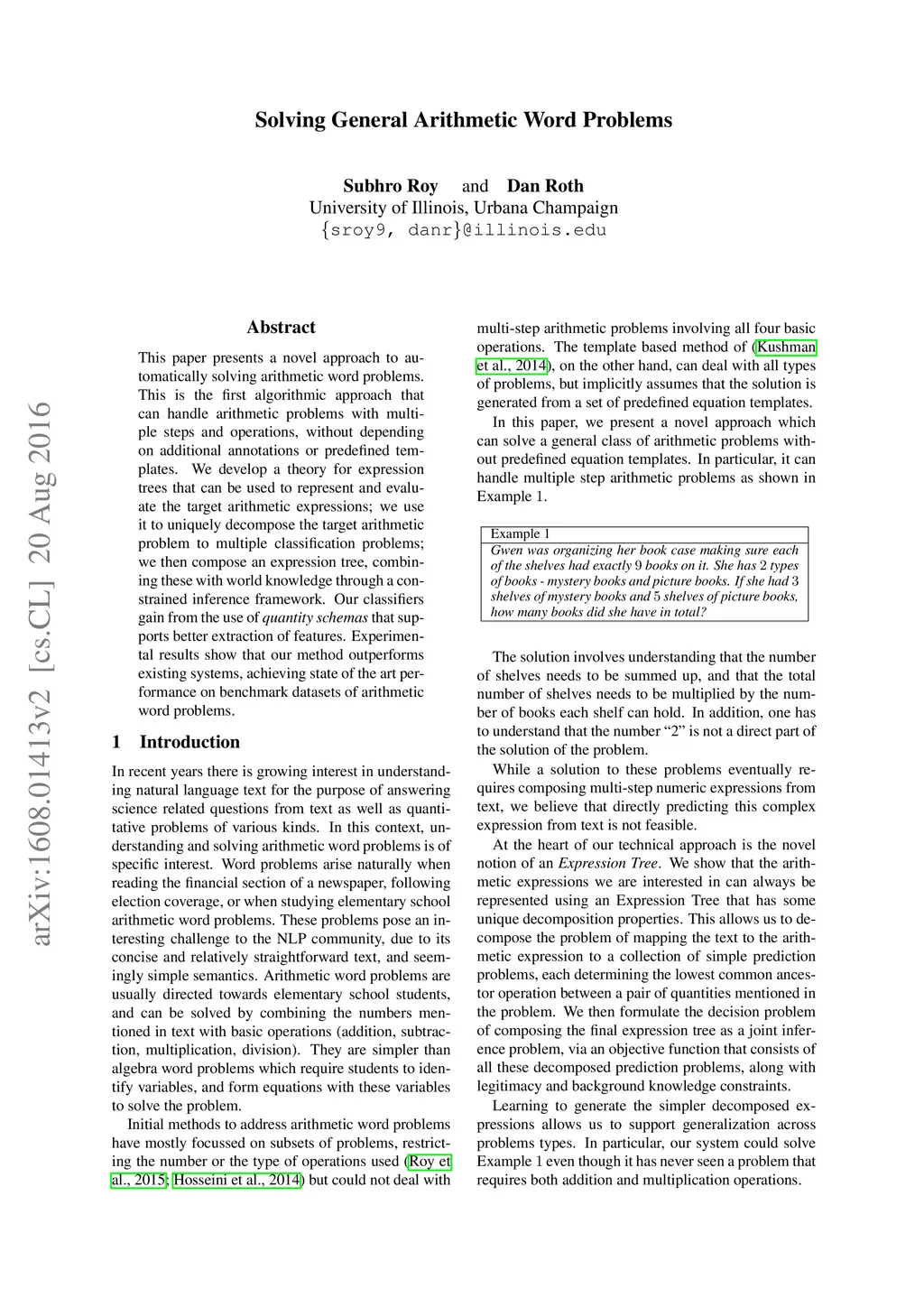 arXiv:1608.01413v2 [cs.CL] 20 Aug 2016

Solving General Arithmetic Word Problems

Subhro Roy and Dan Roth
University of Illinois, Urbana Champaign
{sroy9, danr}@illinois.edu

Abstract

This paper presents a novel approach to automatically solving arithmetic word problems. This is the first algorithmic approach that can handle arithmetic problems with multiple steps and operations, without depending on additional annotations or predefined templates. We develop a theory for expression trees that can be used to represent and evaluate the target arithmetic expressions; we use it to uniquely decompose the target arithmetic problem to multiple classification problems; we then compose an expression tree, combining these with world knowledge through a constrained inference framework. Our classifiers gain from the use of quantity schemas that supports better extraction of features. Experimental results show that our method outperforms existing systems, achieving state of the art performance on benchmark datasets of arithmetic word problems.

1 Introduction

In recent years there is growing interest in understanding natural language text for the purpose of answering science related questions from text as well as quantitative problems of various kinds. In this context, understanding and solving arithmetic word problems is of specific interest. Word problems arise naturally when reading the financial section of a newspaper, following election coverage, or when studying elementary school arithmetic word problems. These problems pose an interesting challenge to the NLP community, due to its concise and relatively straightforward text, and seemingly simple semantics. Arithmetic word problems are usually directed towards elementary school students, and can be solved by combining the numbers mentioned in text with basic operations (addition, subtraction, multiplication, division). They are simpler than algebra word problems which require students to identify variables, and form equations with these variables to solve the problem.

Initial methods to address arithmetic word problems have mostly focussed on subsets of problems, restricting the number or the type of operations used (Roy et al., 2015; Hosseini et al., 2014) but could not deal with multi-step arithmetic problems involving all four basic operations. The template based method of (Kushman et al., 2014), on the other hand, can deal with all types of problems, but implicitly assumes that the solution is generated from a set of predefined equation templates.

In this paper, we present a novel approach which can solve a general class of arithmetic problems without predefined equation templates. In particular, it can handle multiple step arithmetic problems as shown in Example 1.

Example 1
Gwen was organizing her book case making sure each of the shelves had exactly 9 books on it. She has 2 types of books - mystery books and picture books. If she had 3 shelves of mystery books and 5 shelves of picture books, how many books did she have in total?

The solution involves understanding that the number of shelves needs to be summed up, and that the total number of shelves needs to be multiplied by the number of books each shelf can hold. In addition, one has to understand that the number “2” is not a direct part of the solution of the problem.

While a solution to these problems eventually requires composing multi-step numeric expressions from text, we believe that directly predicting this complex expression from text is not feasible.

At the heart of our technical approach is the novel notion of an Expression Tree. We show that the arithmetic expressions we are interested in can always be represented using an Expression Tree that has some unique decomposition properties. This allows us to decompose the problem of mapping the text to the arithmetic expression to a collection of simple prediction problems, each determining the lowest common ancestor operation between a pair of quantities mentioned in the problem. We then formulate the decision problem of composing the final expression tree as a joint inference problem, via an objective function that consists of all these decomposed prediction problems, along with legitimacy and background knowledge constraints.

Learning to generate the simpler decomposed expressions allows us to support generalization across problems types. In particular, our system could solve Example 1 even though it has never seen a problem that requires both addition and multiplication operations.